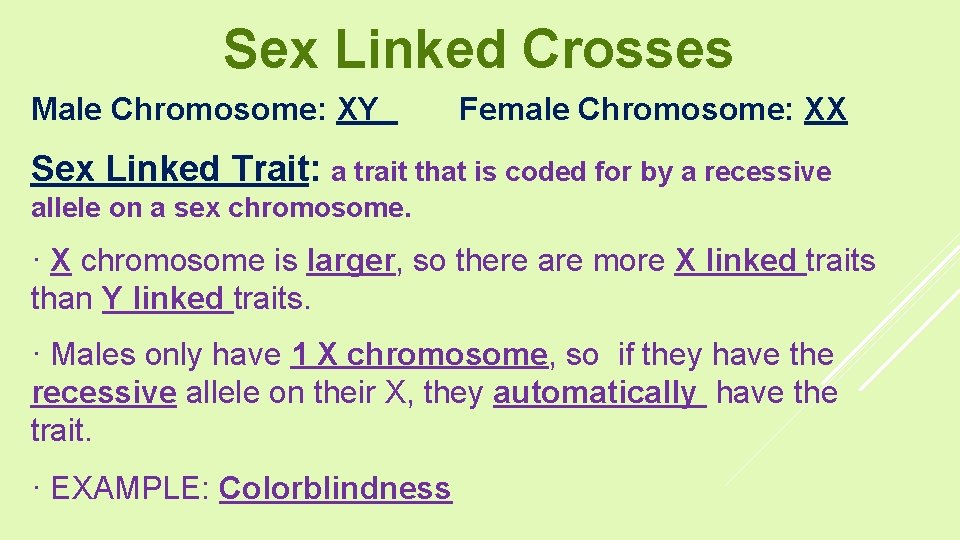 Sex Linked Crosses

Male Chromosome: XY Female Chromosome: XX

Sex Linked Trait: a trait that is coded for by a recessive allele on a sex chromosome.

· X chromosome is larger, so there are more X linked traits than Y linked traits.

· Males only have 1 X chromosome, so if they have the recessive allele on their X, they automatically have the trait.

· EXAMPLE: Colorblindness